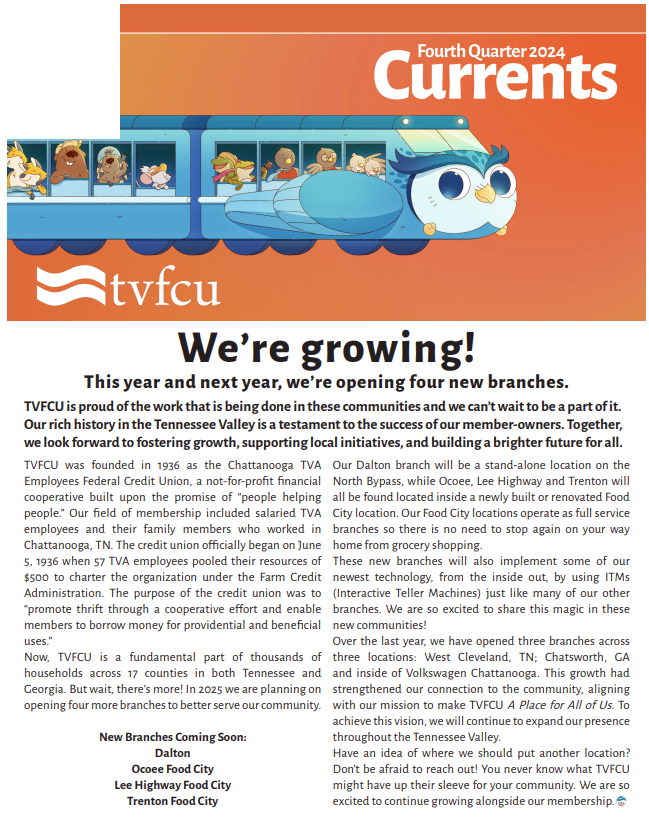 Fourth Quarter 2024
Currents

tvfcu

We're growing!

This year and next year, we're opening four new branches.

TVFCU is proud of the work that is being done in these communities and we can't wait to be a part of it. Our rich history in the Tennessee Valley is a testament to the success of our member-owners. Together, we look forward to fostering growth, supporting local initiatives, and building a brighter future for all.

TVFCU was founded in 1936 as the Chattanooga TVA Employees Federal Credit Union, a not-for-profit financial cooperative built upon the promise of "people helping people." Our field of membership included salaried TVA employees and their family members who worked in Chattanooga, TN. The credit union officially began on June 5, 1936 when 57 TVA employees pooled their resources of $500 to charter the organization under the Farm Credit Administration. The purpose of the credit union was to "promote thrift through a cooperative effort and enable members to borrow money for providential and beneficial uses."

Now, TVFCU is a fundamental part of thousands of households across 17 counties in both Tennessee and Georgia. But wait, there's more! In 2025 we are planning on opening four more branches to better serve our community.

New Branches Coming Soon:
Dalton
Ocoee Food City
Lee Highway Food City
Trenton Food City

Our Dalton branch will be a stand-alone location on the North Bypass, while Ocoee, Lee Highway and Trenton will all be found located inside a newly built or renovated Food City location. Our Food City locations operate as full service branches so there is no need to stop again on your way home from grocery shopping.

These new branches will also implement some of our newest technology, from the inside out, by using ITMs (Interactive Teller Machines) just like many of our other branches. We are so excited to share this magic in these new communities!

Over the last year, we have opened three branches across three locations: West Cleveland, TN; Chatsworth, GA and inside of Volkswagen Chattanooga. This growth had strengthened our connection to the community, aligning with our mission to make TVFCU A Place for All of Us. To achieve this vision, we will continue to expand our presence throughout the Tennessee Valley.

Have an idea of where we should put another location? Don't be afraid to reach out! You never know what TVFCU might have up their sleeve for your community. We are so excited to continue growing alongside our membership.